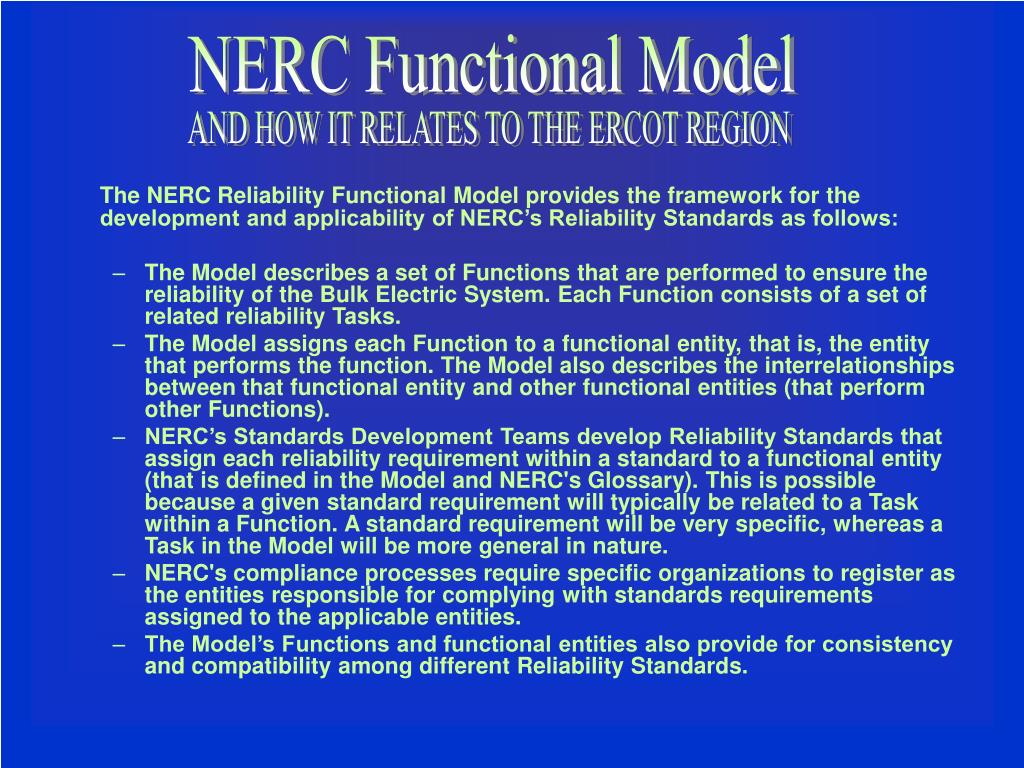 NERC Functional Model
AND HOW IT RELATES TO THE ERCOT REGION

The NERC Reliability Functional Model provides the framework for the development and applicability of NERC’s Reliability Standards as follows:

– The Model describes a set of Functions that are performed to ensure the reliability of the Bulk Electric System. Each Function consists of a set of related reliability Tasks.
– The Model assigns each Function to a functional entity, that is, the entity that performs the function. The Model also describes the interrelationships between that functional entity and other functional entities (that perform other Functions).
– NERC’s Standards Development Teams develop Reliability Standards that assign each reliability requirement within a standard to a functional entity (that is defined in the Model and NERC's Glossary). This is possible because a given standard requirement will typically be related to a Task within a Function. A standard requirement will be very specific, whereas a Task in the Model will be more general in nature.
– NERC's compliance processes require specific organizations to register as the entities responsible for complying with standards requirements assigned to the applicable entities.
– The Model’s Functions and functional entities also provide for consistency and compatibility among different Reliability Standards.